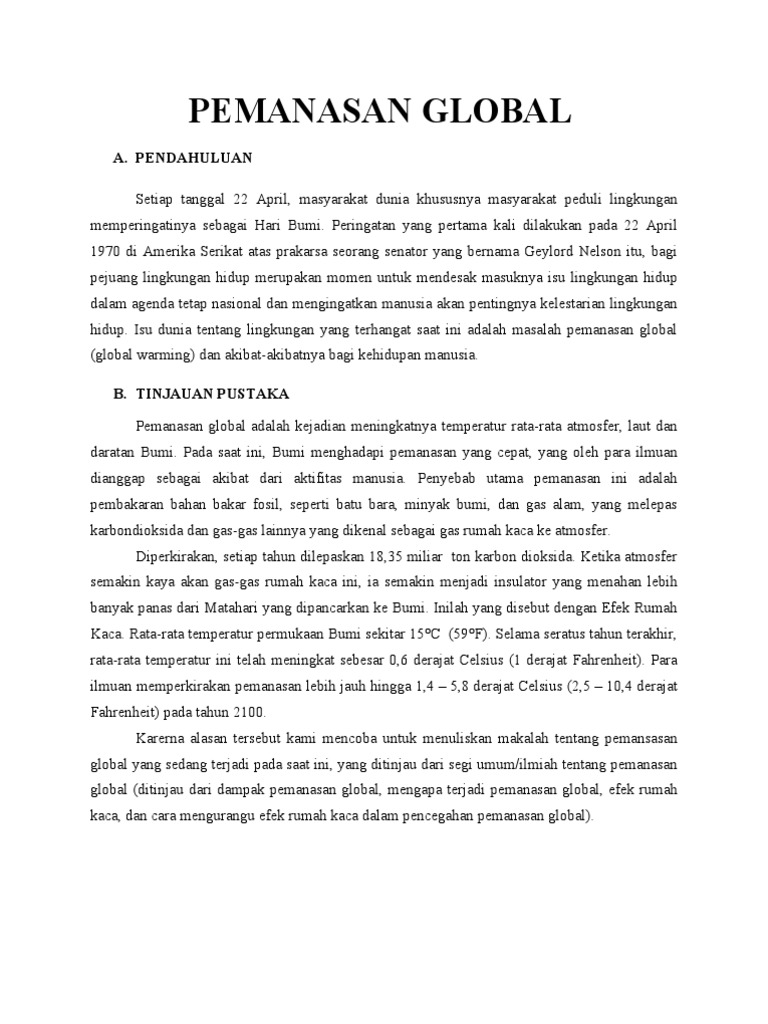 PEMANASAN GLOBAL

A. PENDAHULUAN

Setiap tanggal 22 April, masyarakat dunia khususnya masyarakat peduli lingkungan memperingatinya sebagai Hari Bumi. Peringatan yang pertama kali dilakukan pada 22 April 1970 di Amerika Serikat atas prakarsa seorang senator yang bernama Geylord Nelson itu, bagi pejuang lingkungan hidup merupakan momen untuk mendesak masuknya isu lingkungan hidup dalam agenda tetap nasional dan mengingatkan manusia akan pentingnya kelestarian lingkungan hidup. Isu dunia tentang lingkungan yang terhangat saat ini adalah masalah pemanasan global (global warming) dan akibat-akibatnya bagi kehidupan manusia.

B. TINJAUAN PUSTAKA

Pemanasan global adalah kejadian meningkatnya temperatur rata-rata atmosfer, laut dan daratan Bumi. Pada saat ini, Bumi menghadapi pemanasan yang cepat, yang oleh para ilmuan dianggap sebagai akibat dari aktifitas manusia. Penyebab utama pemanasan ini adalah pembakaran bahan bakar fosil, seperti batu bara, minyak bumi, dan gas alam, yang melepas karbondioksida dan gas-gas lainnya yang dikenal sebagai gas rumah kaca ke atmosfer.

Diperkirakan, setiap tahun dilepaskan 18,35 miliar ton karbon dioksida. Ketika atmosfer semakin kaya akan gas-gas rumah kaca ini, ia semakin menjadi insulator yang menahan lebih banyak panas dari Matahari yang dipancarkan ke Bumi. Inilah yang disebut dengan Efek Rumah Kaca. Rata-rata temperatur permukaan Bumi sekitar 15°C (59°F). Selama seratus tahun terakhir, rata-rata temperatur ini telah meningkat sebesar 0,6 derajat Celsius (1 derajat Fahrenheit). Para ilmuan memperkirakan pemanasan lebih jauh hingga 1,4 – 5,8 derajat Celsius (2,5 – 10,4 derajat Fahrenheit) pada tahun 2100.

Karerna alasan tersebut kami mencoba untuk menuliskan makalah tentang pemansasan global yang sedang terjadi pada saat ini, yang ditinjau dari segi umum/ilmiah tentang pemanasan global (ditinjau dari dampak pemanasan global, mengapa terjadi pemanasan global, efek rumah kaca, dan cara mengurangu efek rumah kaca dalam pencegahan pemanasan global).